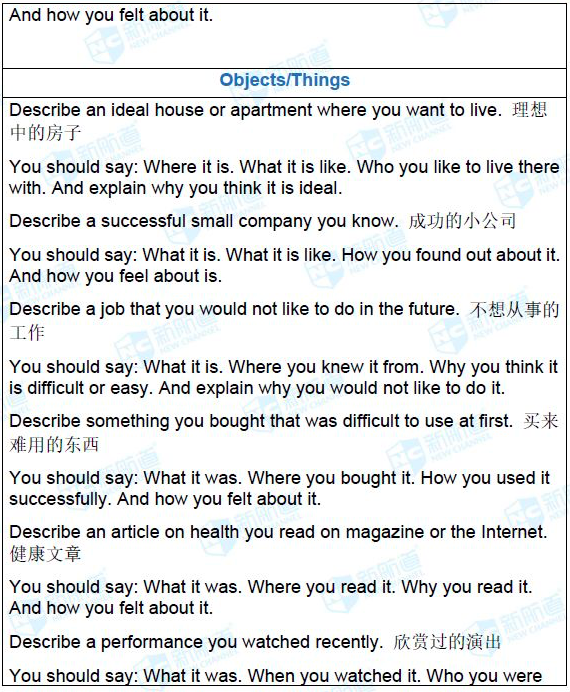 And how you felt about it.

Objects/Things

Describe an ideal house or apartment where you want to live. 理想中的房子

You should say: Where it is. What it is like. Who you like to live there with. And explain why you think it is ideal.

Describe a successful small company you know. 成功的小公司

You should say: What it is. What it is like. How you found out about it. And how you feel about is.

Describe a job that you would not like to do in the future. 不想从事的工作

You should say: What it is. Where you knew it from. Why you think it is difficult or easy. And explain why you would not like to do it.

Describe something you bought that was difficult to use at first. 买来难用的东西

You should say: What it was. Where you bought it. How you used it successfully. And how you felt about it.

Describe an article on health you read on magazine or the Internet. 健康文章

You should say: What it was. Where you read it. Why you read it. And how you felt about it.

Describe a performance you watched recently. 欣赏过的演出

You should say: What it was. When you watched it. Who you were

新航道 NEW CHANNEL